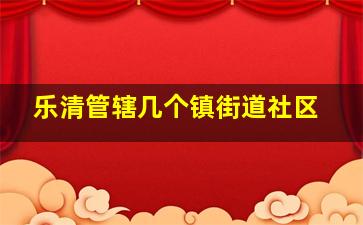 乐清管辖几个镇街道社区